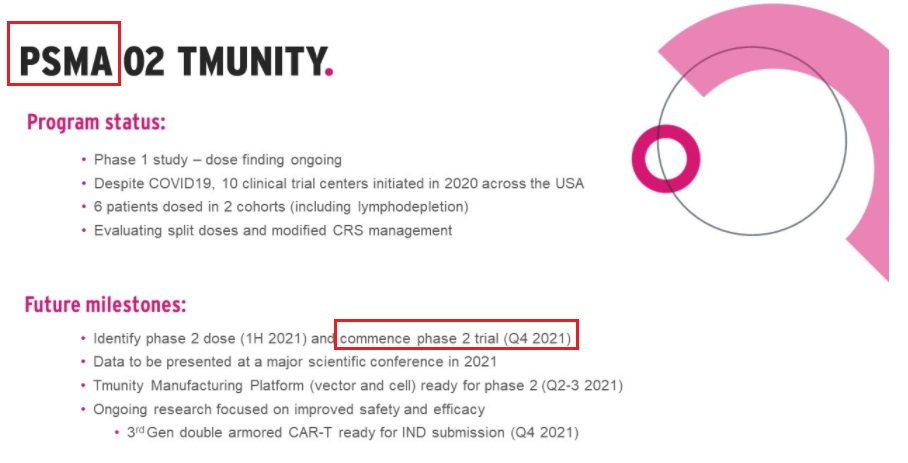 PSMA 02 TMUNITY.

Program status:

• Phase 1 study – dose finding ongoing
• Despite COVID19, 10 clinical trial centers initiated in 2020 across the USA
• 6 patients dosed in 2 cohorts (including lymphodepletion)
• Evaluating split doses and modified CRS management

Future milestones:

• Identify phase 2 dose (1H 2021) and commence phase 2 trial (Q4 2021)
• Data to be presented at a major scientific conference in 2021
• Tmunity Manufacturing Platform (vector and cell) ready for phase 2 (Q2-3 2021)
• Ongoing research focused on improved safety and efficacy
• 3rd Gen double armored CAR-T ready for IND submission (Q4 2021)